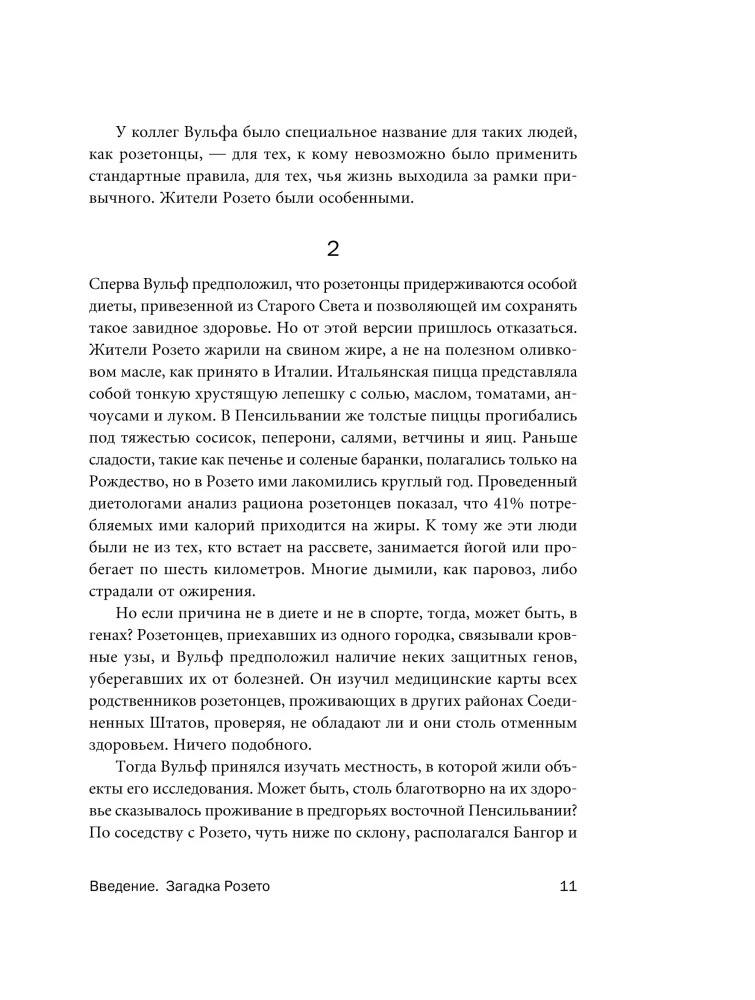 У коллег Вульфа было специальное название для таких людей, как розетонцы, — для тех, к кому невозможно было применить стандартные правила, для тех, чья жизнь выходила за рамки привычного. Жители Розето были особенными.

2

Сперва Вульф предположил, что розетонцы придерживаются особой диеты, привезенной из Старого Света и позволяющей им сохранять такое завидное здоровье. Но от этой версии пришлось отказаться. Жители Розето жарили на свином жире, а не на полезном оливковом масле, как принято в Италии. Итальянская пицца представляла собой тонкую хрустящую лепешку с солью, маслом, томатами, анчоусами и луком. В Пенсильвании же толстые пиццы прогибались под тяжестью сосисок, пеперони, салями, ветчины и яиц. Раньше сладости, такие как печенье и соленые баранки, полагались только на Рождество, но в Розето ими лакомились круглый год. Проведенный диетологами анализ рациона розетонцев показал, что 41% потребляемых ими калорий приходится на жиры. К тому же эти люди были не из тех, кто встает на рассвете, занимается йогой или пробегает по шесть километров. Многие дымили, как паровоз, либо страдали от ожирения.

Но если причина не в диете и не в спорте, тогда, может быть, в генах? Розетонцев, приехавших из одного городка, связывали кровные узы, и Вульф предположил наличие неких защитных генов, уберегавших их от болезней. Он изучил медицинские карты всех родственников розетонцев, проживающих в других районах Соединенных Штатов, проверяя, не обладают ли и они столь отменным здоровьем. Ничего подобного.

Тогда Вульф принялся изучать местность, в которой жили объекты его исследования. Может быть, столь благотворно на их здоровье сказывалось проживание в предгорьях восточной Пенсильвании? По соседству с Розето, чуть ниже по склону, располагался Бангор и

Введение. Загадка Розето 11